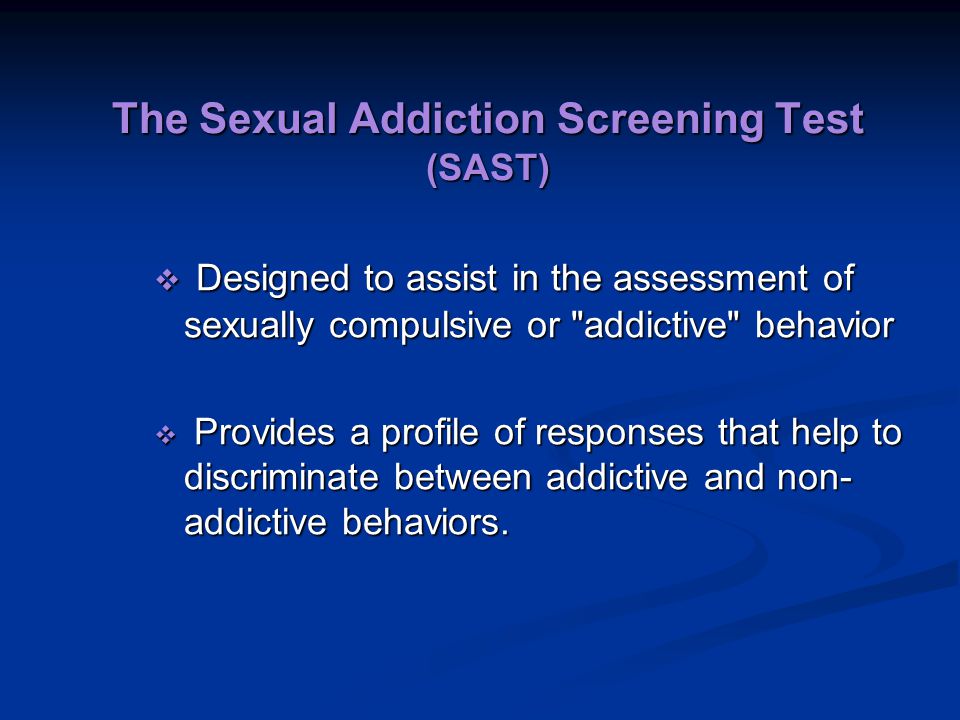 The Sexual Addiction Screening Test (SAST)

❖ Designed to assist in the assessment of sexually compulsive or "addictive" behavior

❖ Provides a profile of responses that help to discriminate between addictive and non-addictive behaviors.